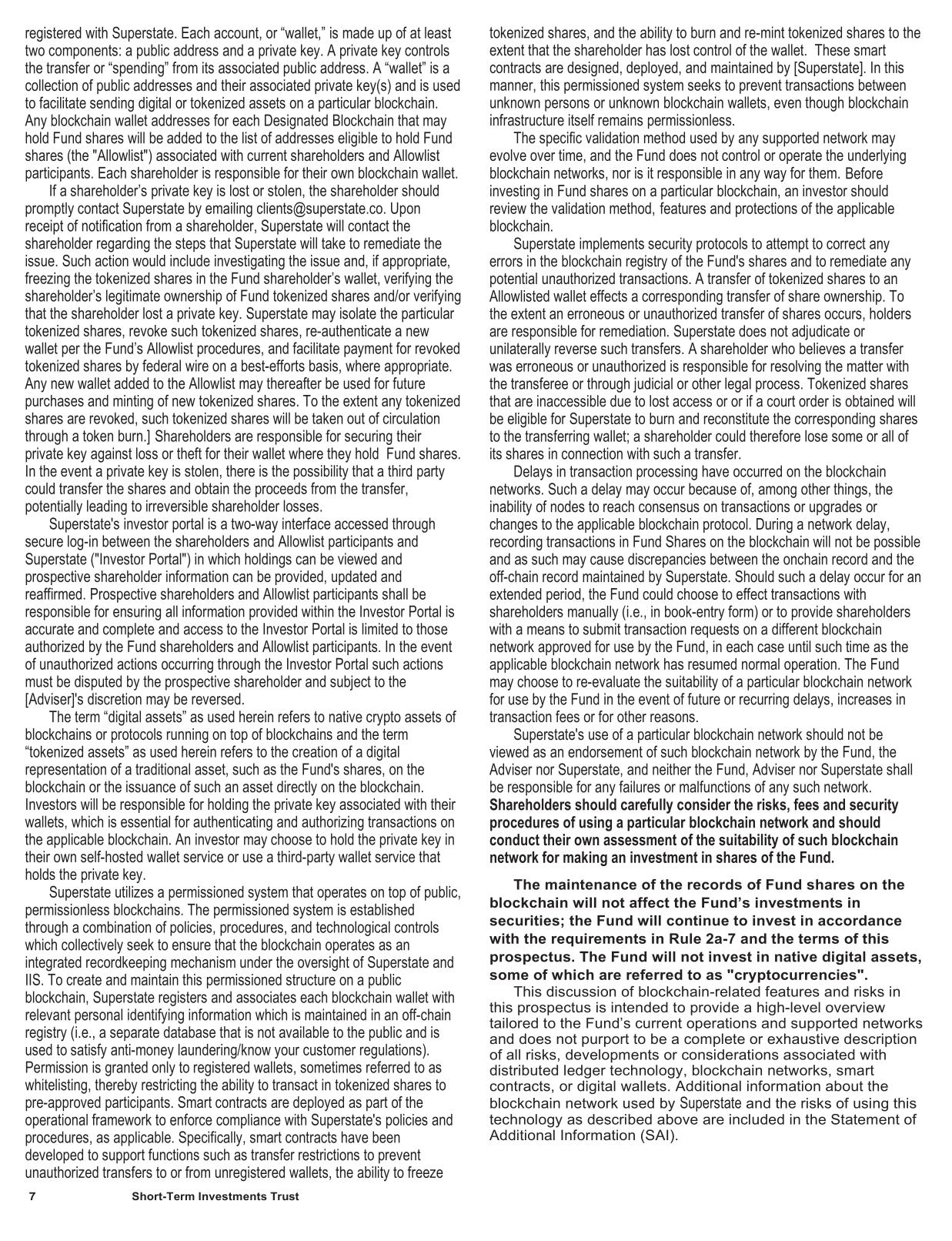 registered with Superstate. Each account, or "wallet," is made up of at least two components: a public address and a private key. A private key controls the transfer or "spending" from its associated public address. A "wallet" is a collection of public addresses and their associated private key(s) and is used to facilitate sending digital or tokenized assets on a particular blockchain. Any blockchain wallet addresses for each Designated Blockchain that may hold Fund shares will be added to the list of addresses eligible to hold Fund shares (the "Allowlist") associated with current shareholders and Allowlist participants. Each shareholder is responsible for their own blockchain wallet.

If a shareholder's private key is lost or stolen, the shareholder should promptly contact Superstate by emailing clients@superstate.co. Upon receipt of notification from a shareholder, Superstate will contact the shareholder regarding the steps that Superstate will take to remediate the issue. Such action would include investigating the issue and, if appropriate, freezing the tokenized shares in the Fund shareholder's wallet, verifying the shareholder's legitimate ownership of Fund tokenized shares and/or verifying that the shareholder lost a private key. Superstate may isolate the particular tokenized shares, revoke such tokenized shares, re-authenticate a new wallet per the Fund's Allowlist procedures, and facilitate payment for revoked tokenized shares by federal wire on a best-efforts basis, where appropriate. Any new wallet added to the Allowlist may thereafter be used for future purchases and minting of new tokenized shares. To the extent any tokenized shares are revoked, such tokenized shares will be taken out of circulation through a token burn.] Shareholders are responsible for securing their private key against loss or theft for their wallet where they hold Fund shares. In the event a private key is stolen, there is the possibility that a third party could transfer the shares and obtain the proceeds from the transfer, potentially leading to irreversible shareholder losses.

Superstate's investor portal is a two-way interface accessed through secure log-in between the shareholders and Allowlist participants and Superstate ("Investor Portal") in which holdings can be viewed and prospective shareholder information can be provided, updated and reaffirmed. Prospective shareholders and Allowlist participants shall be responsible for ensuring all information provided within the Investor Portal is accurate and complete and access to the Investor Portal is limited to those authorized by the Fund shareholders and Allowlist participants. In the event of unauthorized actions occurring through the Investor Portal such actions must be disputed by the prospective shareholder and subject to the [Adviser]'s discretion may be reversed.

The term "digital assets" as used herein refers to native crypto assets of blockchains or protocols running on top of blockchains and the term "tokenized assets" as used herein refers to the creation of a digital representation of a traditional asset, such as the Fund's shares, on the blockchain or the issuance of such an asset directly on the blockchain. Investors will be responsible for holding the private key associated with their wallets, which is essential for authenticating and authorizing transactions on the applicable blockchain. An investor may choose to hold the private key in their own self-hosted wallet service or use a third-party wallet service that holds the private key.

Superstate utilizes a permissioned system that operates on top of public, permissionless blockchains. The permissioned system is established through a combination of policies, procedures, and technological controls which collectively seek to ensure that the blockchain operates as an integrated recordkeeping mechanism under the oversight of Superstate and IIS. To create and maintain this permissioned structure on a public blockchain, Superstate registers and associates each blockchain wallet with relevant personal identifying information which is maintained in an off-chain registry (i.e., a separate database that is not available to the public and is used to satisfy anti-money laundering/know your customer regulations). Permission is granted only to registered wallets, sometimes referred to as whitelisting, thereby restricting the ability to transact in tokenized shares to pre-approved participants. Smart contracts are deployed as part of the operational framework to enforce compliance with Superstate's policies and procedures, as applicable. Specifically, smart contracts have been developed to support functions such as transfer restrictions to prevent unauthorized transfers to or from unregistered wallets, the ability to freeze tokenized shares, and the ability to burn and re-mint tokenized shares to the extent that the shareholder has lost control of the wallet. These smart contracts are designed, deployed, and maintained by [Superstate]. In this manner, this permissioned system seeks to prevent transactions between unknown persons or unknown blockchain wallets, even though blockchain infrastructure itself remains permissionless.

The specific validation method used by any supported network may evolve over time, and the Fund does not control or operate the underlying blockchain networks, nor is it responsible in any way for them. Before investing in Fund shares on a particular blockchain, an investor should review the validation method, features and protections of the applicable blockchain.

Superstate implements security protocols to attempt to correct any errors in the blockchain registry of the Fund's shares and to remediate any potential unauthorized transactions. A transfer of tokenized shares to an Allowlisted wallet effects a corresponding transfer of share ownership. To the extent an erroneous or unauthorized transfer of shares occurs, holders are responsible for remediation. Superstate does not adjudicate or unilaterally reverse such transfers. A shareholder who believes a transfer was erroneous or unauthorized is responsible for resolving the matter with the transferee or through judicial or other legal process. Tokenized shares that are inaccessible due to lost access or or if a court order is obtained will be eligible for Superstate to burn and reconstitute the corresponding shares to the transferring wallet; a shareholder could therefore lose some or all of its shares in connection with such a transfer.

Delays in transaction processing have occurred on the blockchain networks. Such a delay may occur because of, among other things, the inability of nodes to reach consensus on transactions or upgrades or changes to the applicable blockchain protocol. During a network delay, recording transactions in Fund Shares on the blockchain will not be possible and as such may cause discrepancies between the onchain record and the off-chain record maintained by Superstate. Should such a delay occur for an extended period, the Fund could choose to effect transactions with shareholders manually (i.e., in book-entry form) or to provide shareholders with a means to submit transaction requests on a different blockchain network approved for use by the Fund, in each case until such time as the applicable blockchain network has resumed normal operation. The Fund may choose to re-evaluate the suitability of a particular blockchain network for use by the Fund in the event of future or recurring delays, increases in transaction fees or for other reasons.

Superstate's use of a particular blockchain network should not be viewed as an endorsement of such blockchain network by the Fund, the Adviser nor Superstate, and neither the Fund, Adviser nor Superstate shall be responsible for any failures or malfunctions of any such network. Shareholders should carefully consider the risks, fees and security procedures of using a particular blockchain network and should conduct their own assessment of the suitability of such blockchain network for making an investment in shares of the Fund.

The maintenance of the records of Fund shares on the blockchain will not affect the Fund's investments in securities; the Fund will continue to invest in accordance with the requirements in Rule 2a-7 and the terms of this prospectus. The Fund will not invest in native digital assets, some of which are referred to as "cryptocurrencies".

This discussion of blockchain-related features and risks in this prospectus is intended to provide a high-level overview tailored to the Fund's current operations and supported networks and does not purport to be a complete or exhaustive description of all risks, developments or considerations associated with distributed ledger technology, blockchain networks, smart contracts, or digital wallets. Additional information about the blockchain network used by Superstate and the risks of using this technology as described above are included in the Statement of Additional Information (SAI).

7 Short-Term Investments Trust